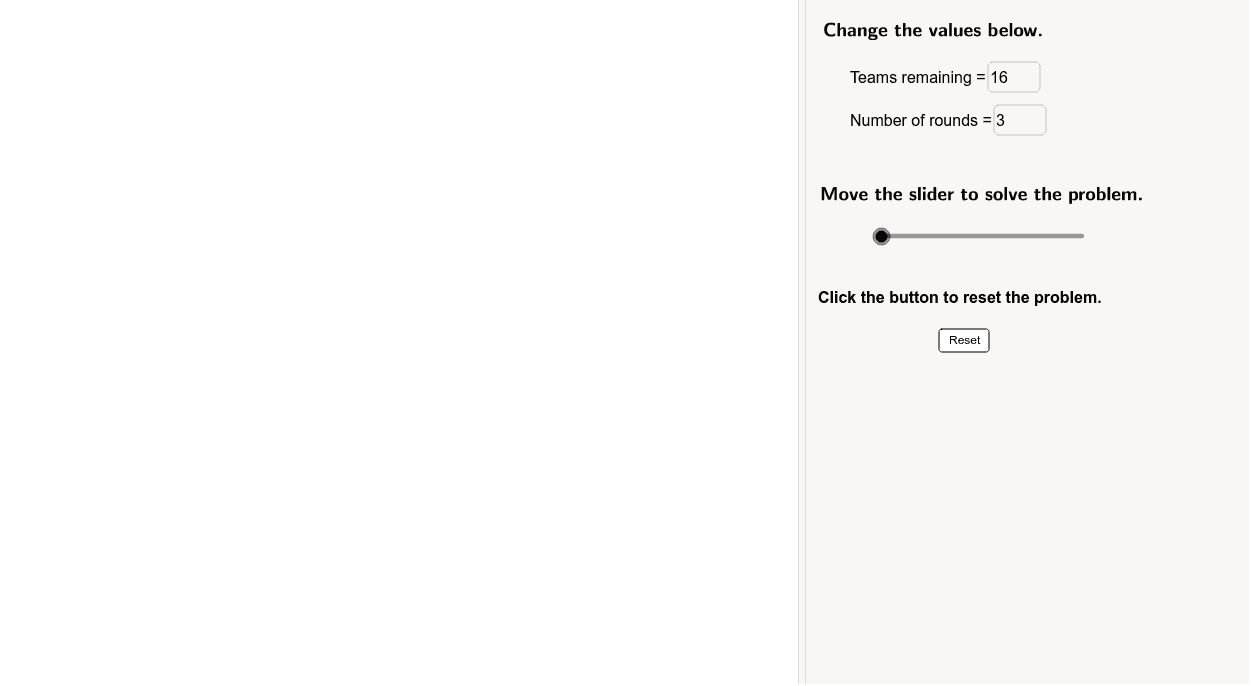 Change the values below.

Teams remaining = 16

Number of rounds = 3

Move the slider to solve the problem.

Click the button to reset the problem.

Reset